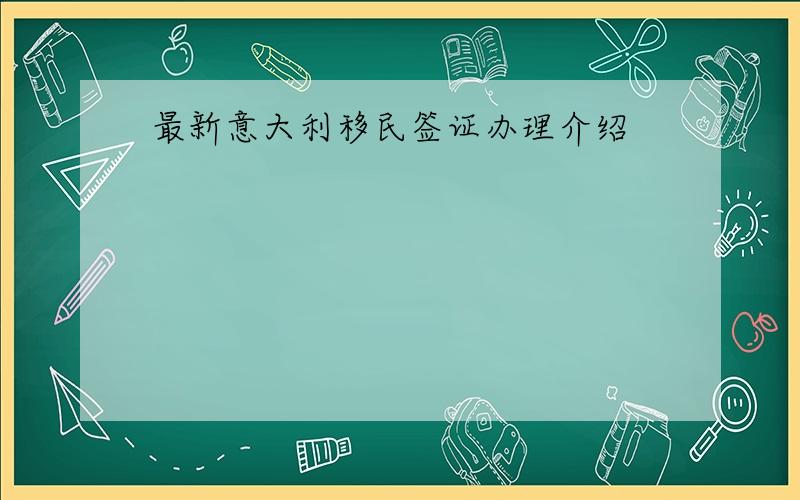 最新意大利移民签证办理介绍